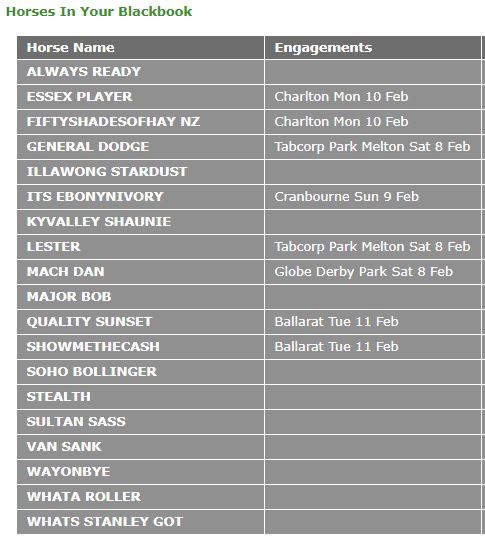 Horses In Your Blackbook

| Horse Name | Engagements |
|---|---|
| ALWAYS READY | |
| ESSEX PLAYER | Charlton Mon 10 Feb |
| FIFTYSHADESOFHAY NZ | Charlton Mon 10 Feb |
| GENERAL DODGE | Tabcorp Park Melton Sat 8 Feb |
| ILLAWONG STARDUST | |
| ITS EBONYNIVORY | Cranbourne Sun 9 Feb |
| KYVALLEY SHAUNIE | |
| LESTER | Tabcorp Park Melton Sat 8 Feb |
| MACH DAN | Globe Derby Park Sat 8 Feb |
| MAJOR BOB | |
| QUALITY SUNSET | Ballarat Tue 11 Feb |
| SHOWMETHECASH | Ballarat Tue 11 Feb |
| SOHO BOLLINGER | |
| STEALTH | |
| SULTAN SASS | |
| VAN SANK | |
| WAYONBYE | |
| WHATA ROLLER | |
| WHATS STANLEY GOT | |